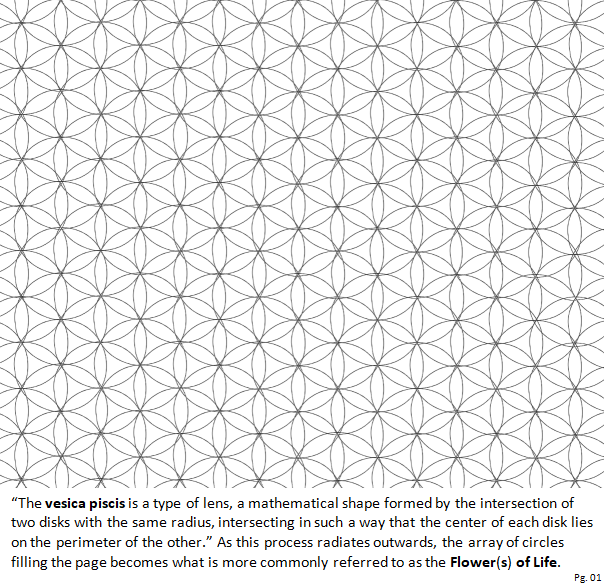 "The vesica piscis is a type of lens, a mathematical shape formed by the intersection of two disks with the same radius, intersecting in such a way that the center of each disk lies on the perimeter of the other." As this process radiates outwards, the array of circles filling the page becomes what is more commonly referred to as the Flower(s) of Life.

Pg. 01